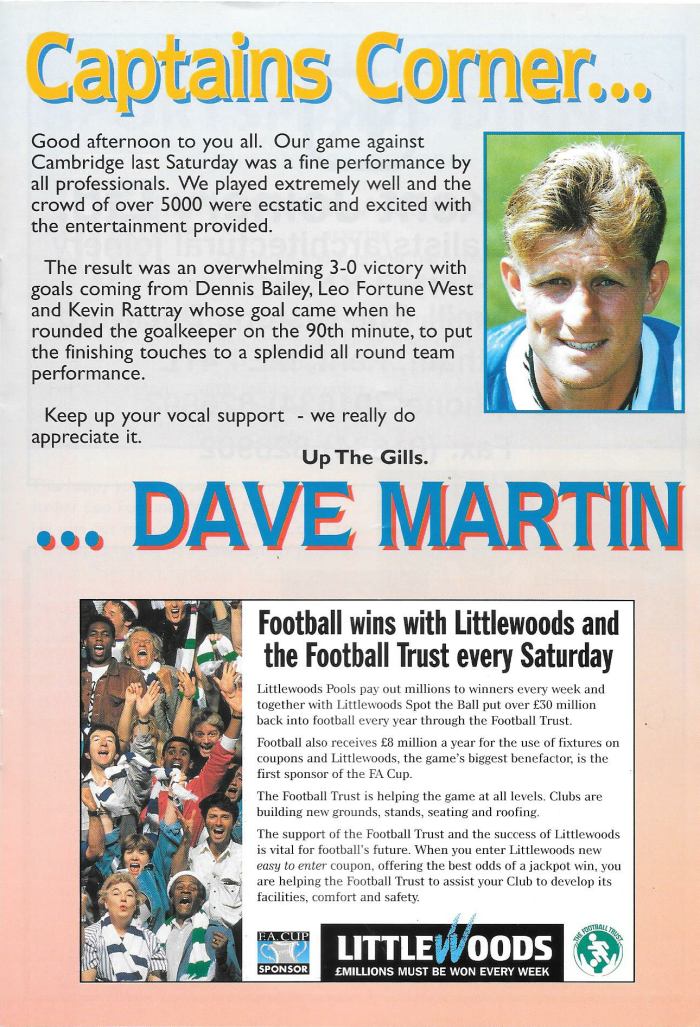 Captains Corner...

Good afternoon to you all. Our game against Cambridge last Saturday was a fine performance by all professionals. We played extremely well and the crowd of over 5000 were ecstatic and excited with the entertainment provided.

The result was an overwhelming 3-0 victory with goals coming from Dennis Bailey, Leo Fortune West and Kevin Rattray whose goal came when he rounded the goalkeeper on the 90th minute, to put the finishing touches to a splendid all round team performance.

Keep up your vocal support - we really do appreciate it.

Up The Gills.

... DAVE MARTIN

Football wins with Littlewoods and the Football Trust every Saturday

Littlewoods Pools pay out millions to winners every week and together with Littlewoods Spot the Ball put over £30 million back into football every year through the Football Trust.

Football also receives £8 million a year for the use of fixtures on coupons and Littlewoods, the game's biggest benefactor, is the first sponsor of the FA Cup.

The Football Trust is helping the game at all levels. Clubs are building new grounds, stands, seating and roofing.

The support of the Football Trust and the success of Littlewoods is vital for football's future. When you enter Littlewoods new easy to enter coupon, offering the best odds of a jackpot win, you are helping the Football Trust to assist your Club to develop its facilities, comfort and safety.

F.A. CUP SPONSOR

LITTLEWOODS
£MILLIONS MUST BE WON EVERY WEEK

THE FOOTBALL TRUST